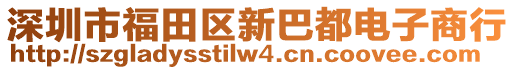 深圳市福田区新巴都电子商行
http://szgladysstilw4.cn.coovee.com